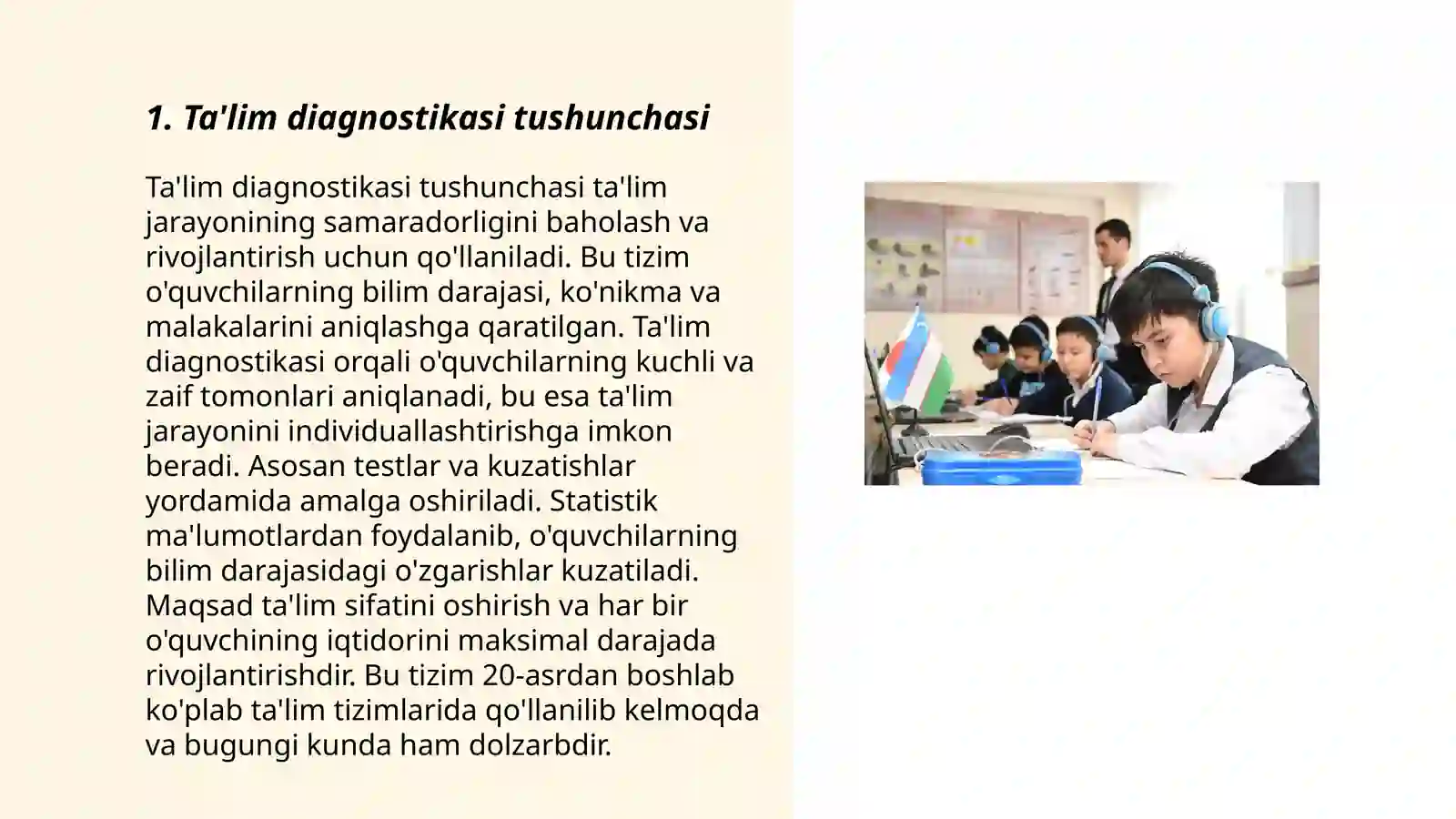 1. Ta'lim diagnostikasi tushunchasi

Ta'lim diagnostikasi tushunchasi ta'lim jarayonining samaradorligini baholash va rivojlantirish uchun qo'llaniladi. Bu tizim o'quvchilarning bilim darajasi, ko'nikma va malakalarini aniqlashga qaratilgan. Ta'lim diagnostikasi orqali o'quvchilarning kuchli va zaif tomonlari aniqlanadi, bu esa ta'lim jarayonini individuallashtirishga imkon beradi. Asosan testlar va kuzatishlar yordamida amalga oshiriladi. Statistik ma'lumotlardan foydalanib, o'quvchilarning bilim darajasidagi o'zgarishlar kuzatiladi. Maqsad ta'lim sifatini oshirish va har bir o'quvchining iqtidorini maksimal darajada rivojlantirishdir. Bu tizim 20-asrdan boshlab ko'plab ta'lim tizimlarida qo'llanilib kelmoqda va bugungi kunda ham dolzarbdir.